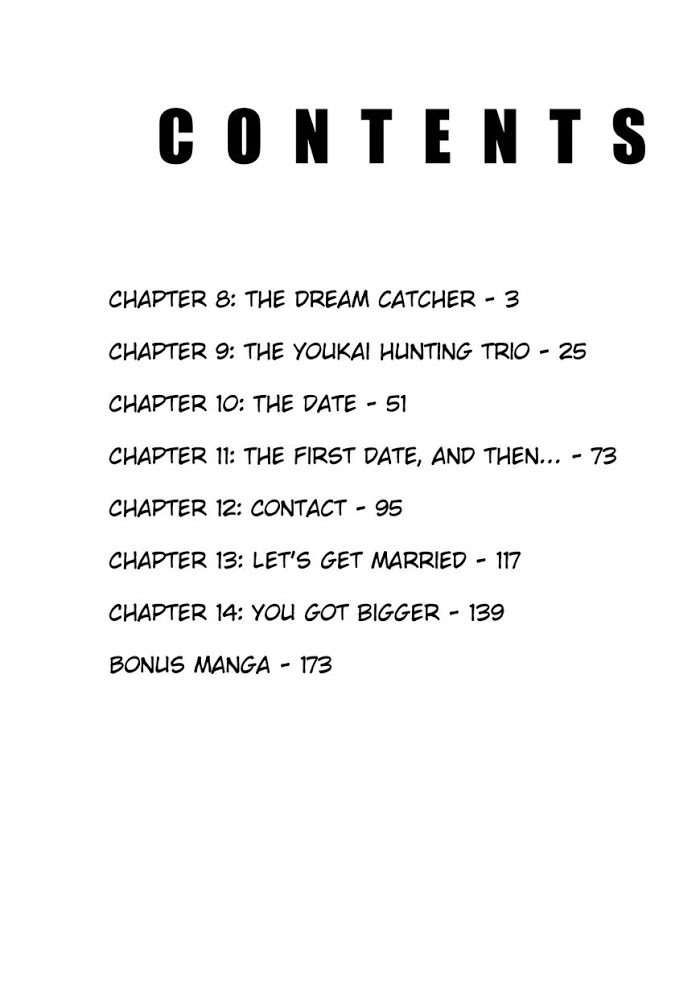 CONTENTS

CHAPTER 8: THE DREAM CATCHER - 3

CHAPTER 9: THE YOUKAI HUNTING TRIO - 25

CHAPTER 10: THE DATE - 51

CHAPTER 11: THE FIRST DATE, AND THEN... - 73

CHAPTER 12: CONTACT - 95

CHAPTER 13: LET'S GET MARRIED - 117

CHAPTER 14: YOU GOT BIGGER - 139

BONUS MANGA - 173